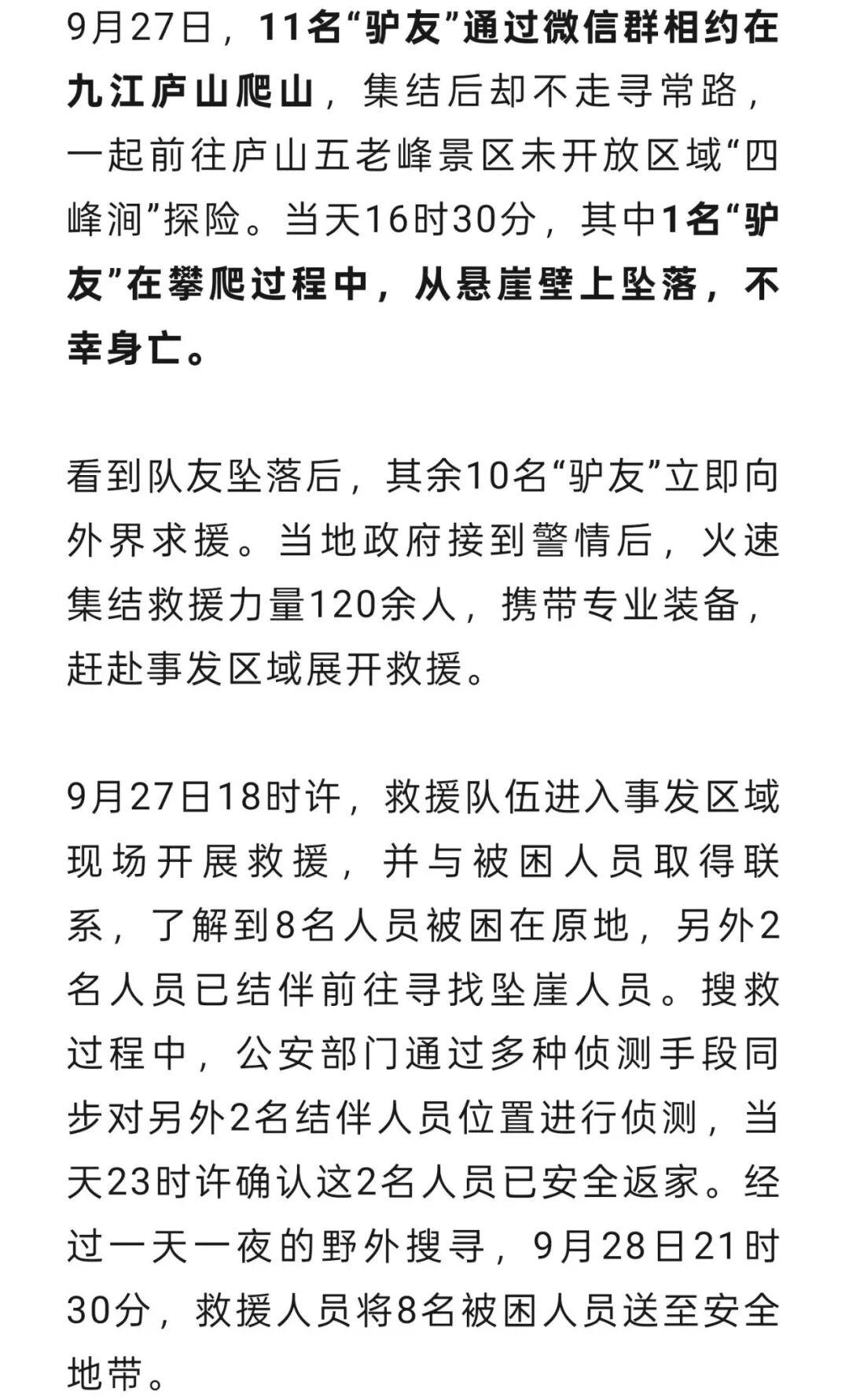 9月27日，11名“驴友”通过微信群相约在九江庐山爬山，集结后却不走寻常路，一起前往庐山五老峰景区未开放区域“四峰涧”探险。当天16时30分，其中1名“驴友”在攀爬过程中，从悬崖壁上坠落，不幸身亡。

看到队友坠落后，其余10名“驴友”立即向外界求援。当地政府接到警情后，火速集结救援力量120余人，携带专业装备，赶赴事发区域展开救援。

9月27日18时许，救援队伍进入事发区域现场开展救援，并与被困人员取得联系，了解到8名人员被困在原地，另外2名人员已结伴前往寻找坠崖人员。搜救过程中，公安部门通过多种侦测手段同步对另外2名结伴人员位置进行侦测，当天23时许确认这2名人员已安全返家。经过一天一夜的野外搜寻，9月28日21时30分，救援人员将8名被困人员送至安全地带。